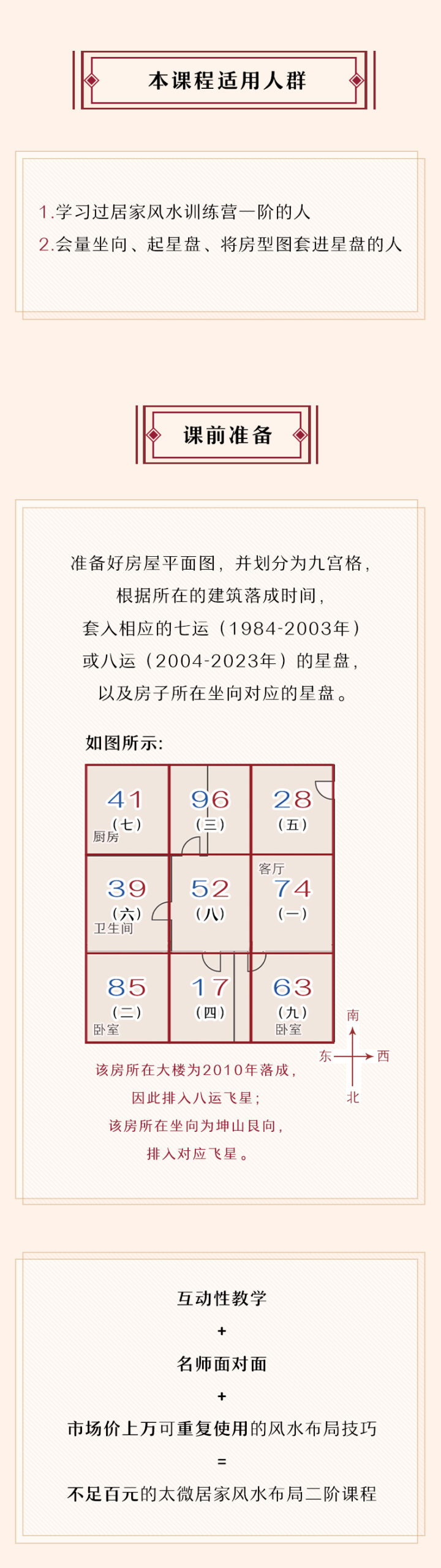 本课程适用人群

1.学习过居家风水训练营一阶的人
2.会量坐向、起星盘、将房型图套进星盘的人

课前准备

准备好房屋平面图，并划分为九宫格，
根据所在的建筑落成时间，
套入相应的七运（1984-2003年）
或八运（2004-2023年）的星盘，
以及房子所在坐向对应的星盘。

如图所示:

| 41 （七） 厨房 | 96 （三） | 28 （五） |
|---|---|---|
| 39 （六） 卫生间 | 52 （八） | 客厅 74 （一） |
| 85 （二） 卧室 | 17 （四） | 63 （九） 卧室 |

南
东 西
北

该房所在大楼为2010年落成，
因此排入八运飞星；
该房所在坐向为坤山艮向，
排入对应飞星。

互动性教学
+
名师面对面
+
市场价上万可重复使用的风水布局技巧
=
不足百元的太微居家风水布局二阶课程